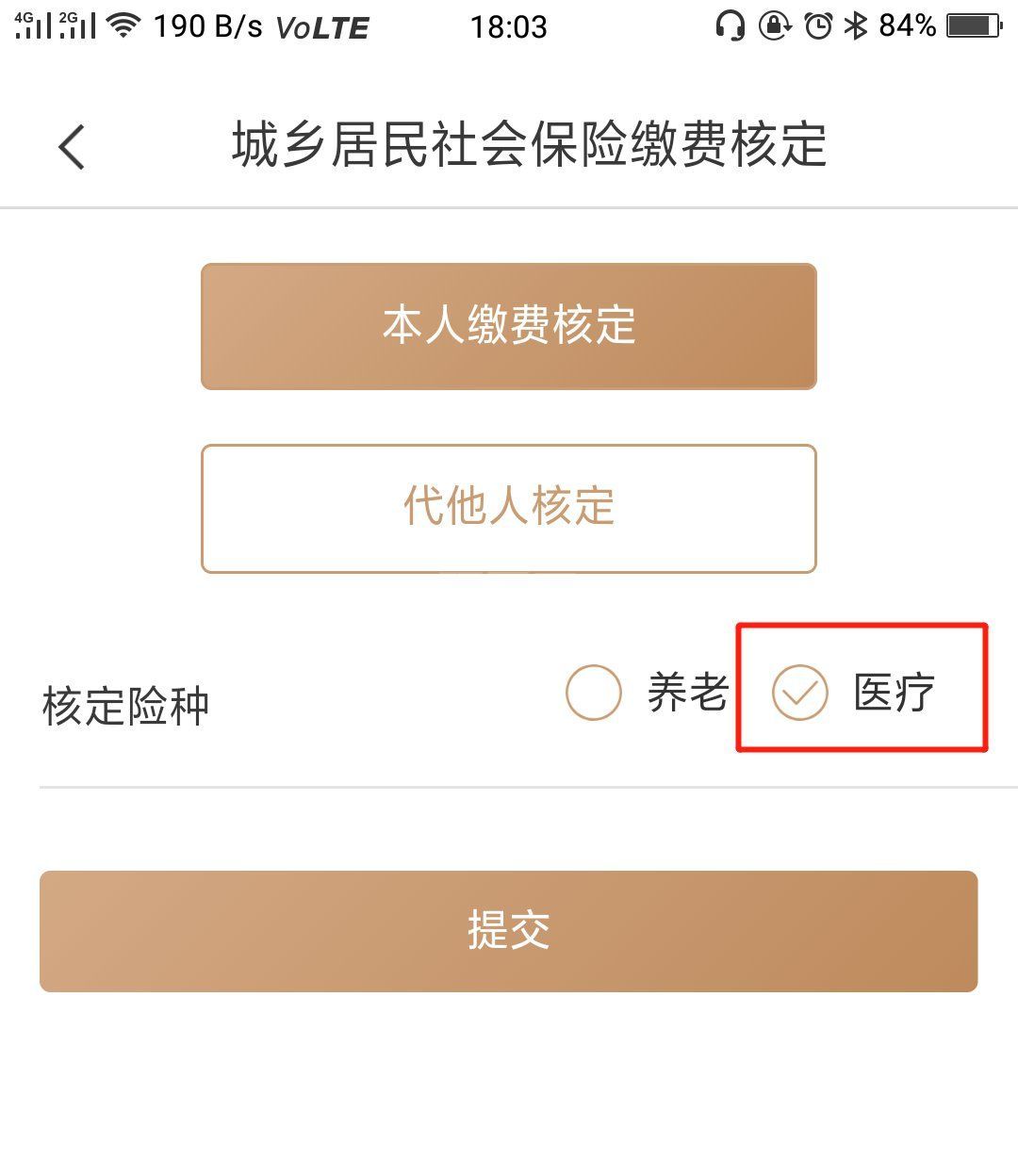 4G 2G 190 B/s VoLTE 18:03 84%

城乡居民社会保险缴费核定

本人缴费核定

代他人核定

核定险种 养老 医疗

提交